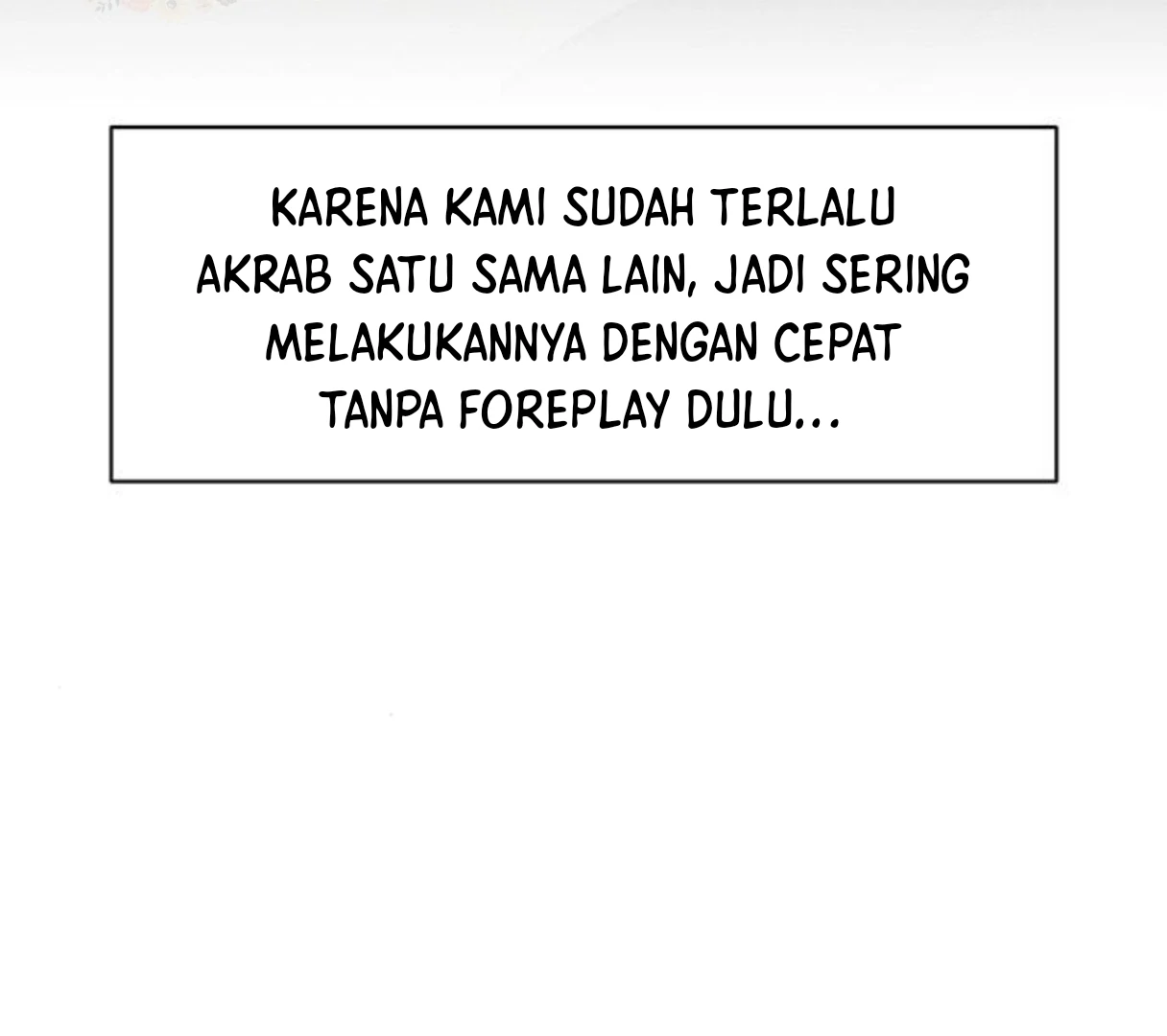 KARENA KAMI SUDAH TERLALU AKRAB SATU SAMA LAIN, JADI SERING MELAKUKANNYA DENGAN CEPAT TANPA FOREPLAY DULU...